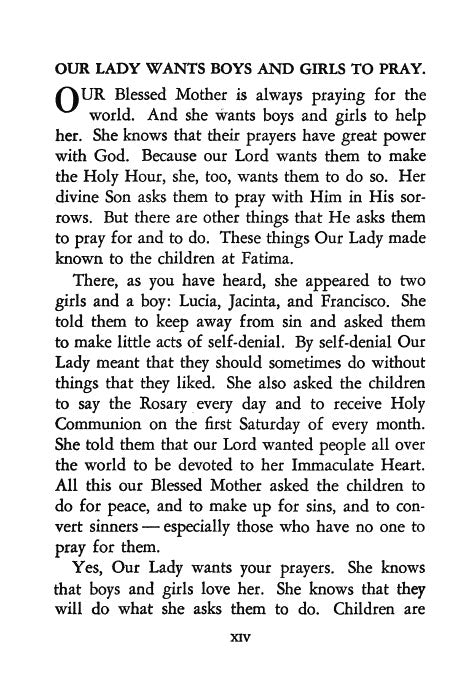 OUR LADY WANTS BOYS AND GIRLS TO PRAY.

OUR Blessed Mother is always praying for the world. And she wants boys and girls to help her. She knows that their prayers have great power with God. Because our Lord wants them to make the Holy Hour, she, too, wants them to do so. Her divine Son asks them to pray with Him in His sorrows. But there are other things that He asks them to pray for and to do. These things Our Lady made known to the children at Fatima.

There, as you have heard, she appeared to two girls and a boy: Lucia, Jacinta, and Francisco. She told them to keep away from sin and asked them to make little acts of self-denial. By self-denial Our Lady meant that they should sometimes do without things that they liked. She also asked the children to say the Rosary every day and to receive Holy Communion on the first Saturday of every month. She told them that our Lord wanted people all over the world to be devoted to her Immaculate Heart. All this our Blessed Mother asked the children to do for peace, and to make up for sins, and to convert sinners — especially those who have no one to pray for them.

Yes, Our Lady wants your prayers. She knows that boys and girls love her. She knows that they will do what she asks them to do. Children are

XIV